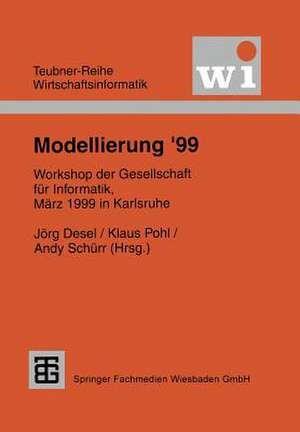 Teubner-Reihe
Wirtschaftsinformatik

wi

Modellierung '99

Workshop der Gesellschaft für Informatik, März 1999 in Karlsruhe

Jörg Desel / Klaus Pohl / Andy Schürr (Hrsg.)

Springer Fachmedien Wiesbaden GmbH